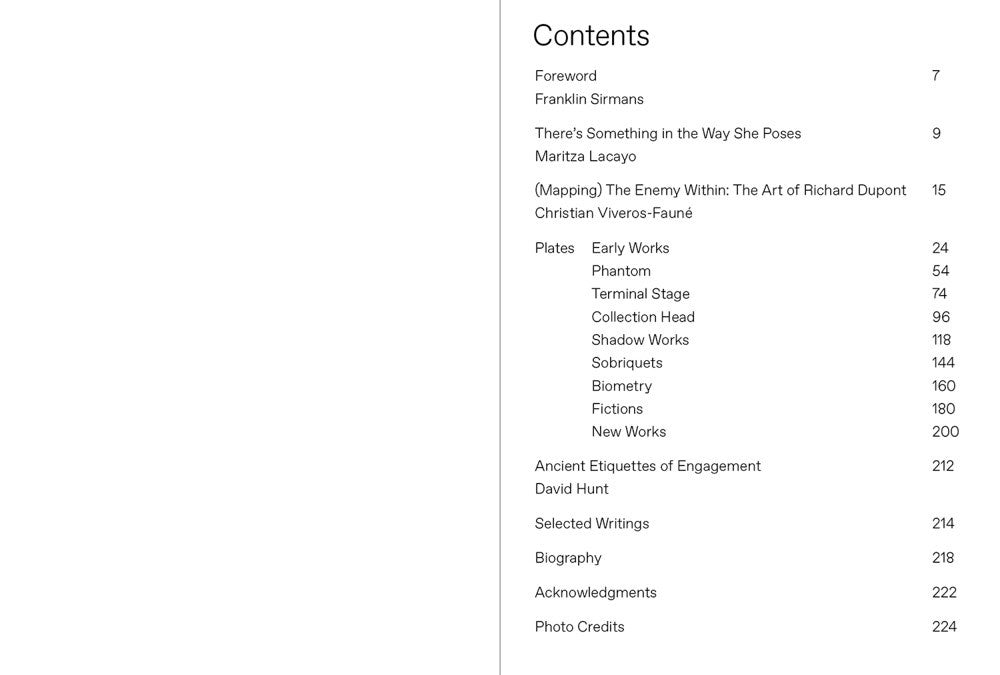 Contents

Foreword 7
Franklin Sirmans

There's Something in the Way She Poses 9
Maritza Lacayo

(Mapping) The Enemy Within: The Art of Richard Dupont 15
Christian Viveros-Fauné

Plates Early Works 24
Phantom 54
Terminal Stage 74
Collection Head 96
Shadow Works 118
Sobriquets 144
Biometry 160
Fictions 180
New Works 200

Ancient Etiquettes of Engagement 212
David Hunt

Selected Writings 214

Biography 218

Acknowledgments 222

Photo Credits 224